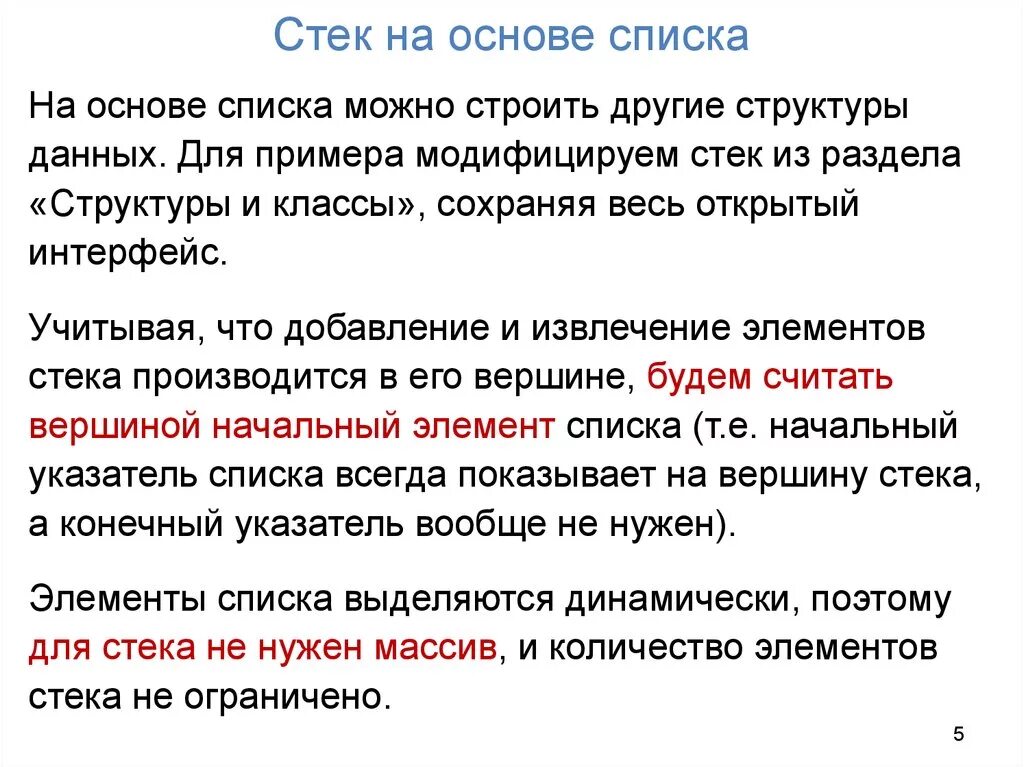 Стек на основе списка

На основе списка можно строить другие структуры данных. Для примера модифицируем стек из раздела «Структуры и классы», сохраняя весь открытый интерфейс.

Учитывая, что добавление и извлечение элементов стека производится в его вершине, будем считать вершиной начальный элемент списка (т.е. начальный указатель списка всегда показывает на вершину стека, а конечный указатель вообще не нужен).

Элементы списка выделяются динамически, поэтому для стека не нужен массив, и количество элементов стека не ограничено.

5